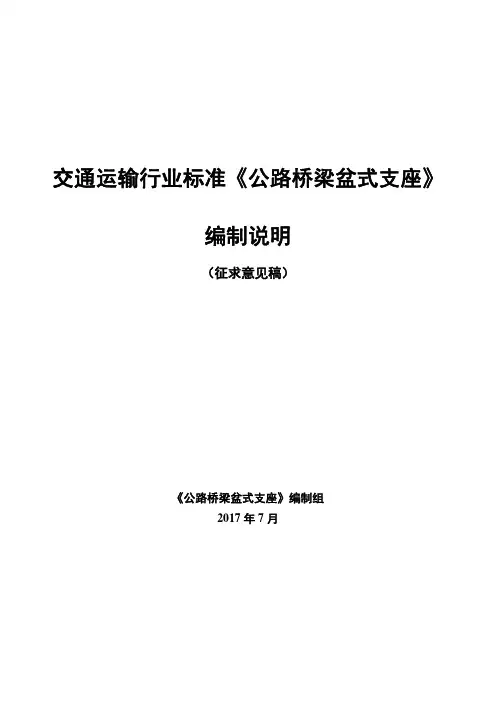 交通运输行业标准《公路桥梁盆式支座》

编制说明

（征求意见稿）

《公路桥梁盆式支座》编制组

2017年7月